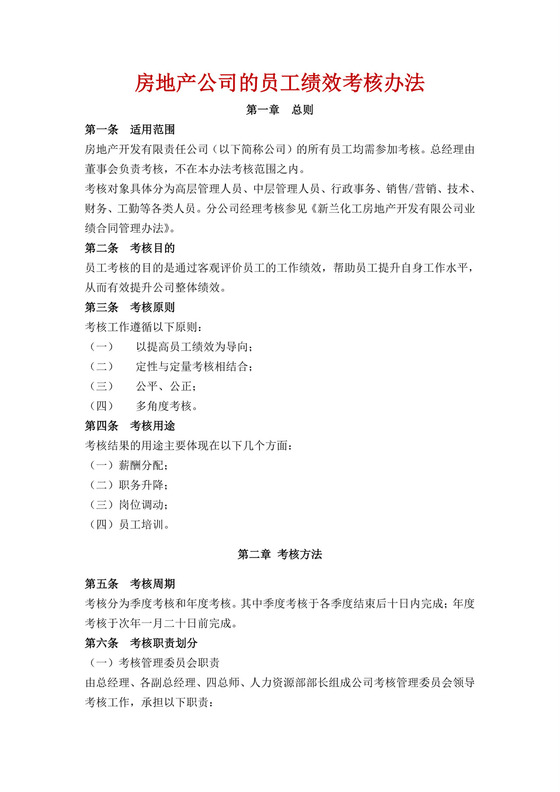 房地产公司的员工绩效考核办法

第一章　总则

第一条　适用范围

房地产开发有限责任公司（以下简称公司）的所有员工均需参加考核。总经理由董事会负责考核，不在本办法考核范围之内。

考核对象具体分为高层管理人员、中层管理人员、行政事务、销售/营销、技术、财务、工勤等各类人员。分公司经理考核参见《新兰化工房地产开发有限公司业绩合同管理办法》。

第二条　考核目的

员工考核的目的是通过客观评价员工的工作绩效，帮助员工提升自身工作水平，从而有效提升公司整体绩效。

第三条　考核原则

考核工作遵循以下原则：

（一）　以提高员工绩效为导向；

（二）　定性与定量考核相结合；

（三）　公平、公正；

（四）　多角度考核。

第四条　考核用途

考核结果的用途主要体现在以下几个方面：

（一）薪酬分配；

（二）职务升降；

（三）岗位调动；

（四）员工培训。

第二章　考核方法

第五条　考核周期

考核分为季度考核和年度考核。其中季度考核于各季度结束后十日内完成；年度考核于次年一月二十日前完成。

第六条　考核职责划分

（一）考核管理委员会职责

由总经理、各副总经理、四总师、人力资源部部长组成公司考核管理委员会领导考核工作，承担以下职责：